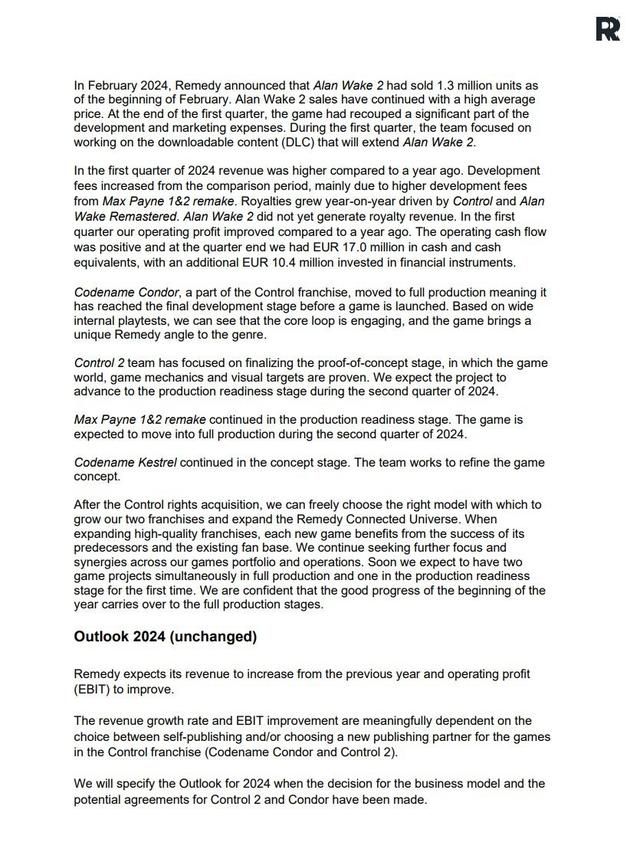 R

In February 2024, Remedy announced that Alan Wake 2 had sold 1.3 million units as of the beginning of February. Alan Wake 2 sales have continued with a high average price. At the end of the first quarter, the game had recouped a significant part of the development and marketing expenses. During the first quarter, the team focused on working on the downloadable content (DLC) that will extend Alan Wake 2.

In the first quarter of 2024 revenue was higher compared to a year ago. Development fees increased from the comparison period, mainly due to higher development fees from Max Payne 1&2 remake. Royalties grew year-on-year driven by Control and Alan Wake Remastered. Alan Wake 2 did not yet generate royalty revenue. In the first quarter our operating profit improved compared to a year ago. The operating cash flow was positive and at the quarter end we had EUR 17.0 million in cash and cash equivalents, with an additional EUR 10.4 million invested in financial instruments.

Codename Condor, a part of the Control franchise, moved to full production meaning it has reached the final development stage before a game is launched. Based on wide internal playtests, we can see that the core loop is engaging, and the game brings a unique Remedy angle to the genre.

Control 2 team has focused on finalizing the proof-of-concept stage, in which the game world, game mechanics and visual targets are proven. We expect the project to advance to the production readiness stage during the second quarter of 2024.

Max Payne 1&2 remake continued in the production readiness stage. The game is expected to move into full production during the second quarter of 2024.

Codename Kestrel continued in the concept stage. The team works to refine the game concept.

After the Control rights acquisition, we can freely choose the right model with which to grow our two franchises and expand the Remedy Connected Universe. When expanding high-quality franchises, each new game benefits from the success of its predecessors and the existing fan base. We continue seeking further focus and synergies across our games portfolio and operations. Soon we expect to have two game projects simultaneously in full production and one in the production readiness stage for the first time. We are confident that the good progress of the beginning of the year carries over to the full production stages.

Outlook 2024 (unchanged)

Remedy expects its revenue to increase from the previous year and operating profit (EBIT) to improve.

The revenue growth rate and EBIT improvement are meaningfully dependent on the choice between self-publishing and/or choosing a new publishing partner for the games in the Control franchise (Codename Condor and Control 2).

We will specify the Outlook for 2024 when the decision for the business model and the potential agreements for Control 2 and Condor have been made.